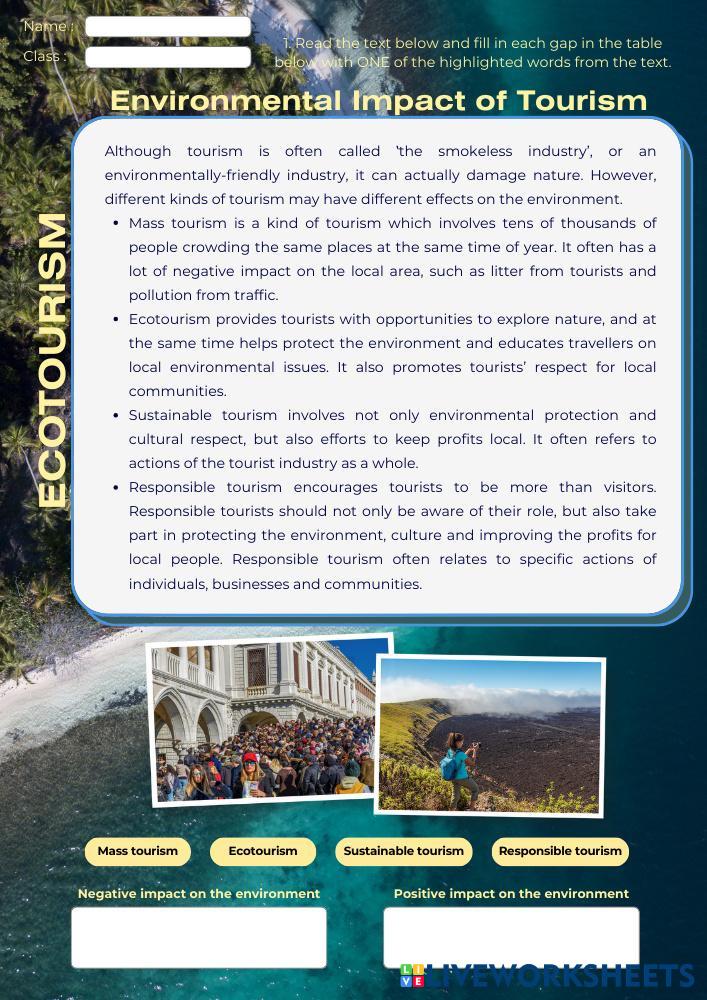 Name :
Class :

1. Read the text below and fill in each gap in the table below with ONE of the highlighted words from the text.

Environmental Impact of Tourism

ECOTOURISM

Although tourism is often called 'the smokeless industry', or an environmentally-friendly industry, it can actually damage nature. However, different kinds of tourism may have different effects on the environment.

• Mass tourism is a kind of tourism which involves tens of thousands of people crowding the same places at the same time of year. It often has a lot of negative impact on the local area, such as litter from tourists and pollution from traffic.

• Ecotourism provides tourists with opportunities to explore nature, and at the same time helps protect the environment and educates travellers on local environmental issues. It also promotes tourists' respect for local communities.

• Sustainable tourism involves not only environmental protection and cultural respect, but also efforts to keep profits local. It often refers to actions of the tourist industry as a whole.

• Responsible tourism encourages tourists to be more than visitors. Responsible tourists should not only be aware of their role, but also take part in protecting the environment, culture and improving the profits for local people. Responsible tourism often relates to specific actions of individuals, businesses and communities.

Mass tourism
Ecotourism
Sustainable tourism
Responsible tourism

Negative impact on the environment
Positive impact on the environment

LIVEWORKSHEETS